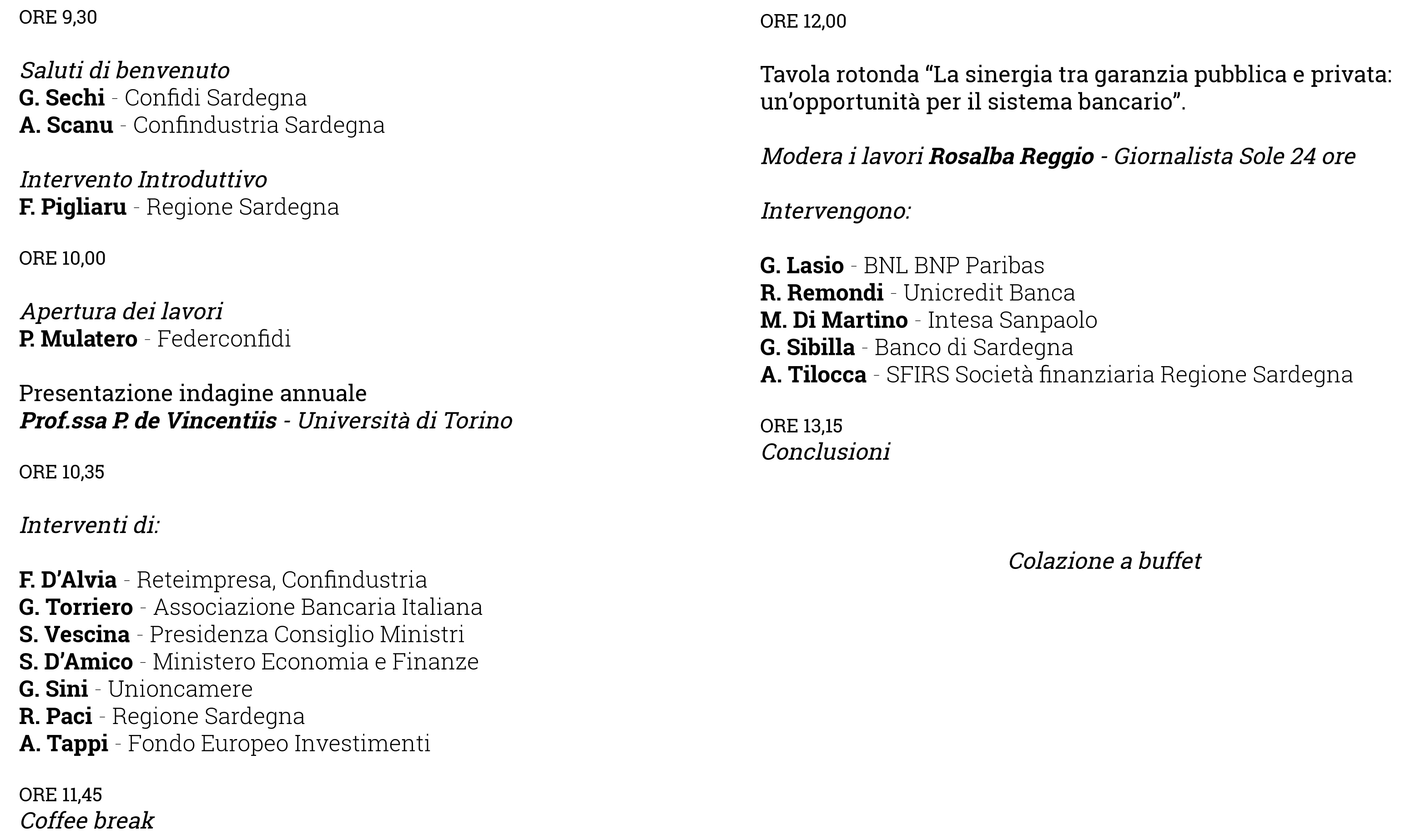 ORE 9,30

Saluti di benvenuto
G. Sechi - Confidi Sardegna
A. Scanu - Confindustria Sardegna

Intervento Introduttivo
F. Pigliaru - Regione Sardegna

ORE 10,00

Apertura dei lavori
P. Mulatero - Federconfidi

Presentazione indagine annuale
Prof.ssa P. de Vincentiis - Università di Torino

ORE 10,35

Interventi di:

F. D'Alvia - Reteimpresa, Confindustria
G. Torriero - Associazione Bancaria Italiana
S. Vescina - Presidenza Consiglio Ministri
S. D'Amico - Ministero Economia e Finanze
G. Sini - Unioncamere
R. Paci - Regione Sardegna
A. Tappi - Fondo Europeo Investimenti

ORE 11,45
Coffee break

ORE 12,00

Tavola rotonda "La sinergia tra garanzia pubblica e privata: un'opportunità per il sistema bancario".

Modera i lavori Rosalba Reggio - Giornalista Sole 24 ore

Intervengono:

G. Lasio - BNL BNP Paribas
R. Remondi - Unicredit Banca
M. Di Martino - Intesa Sanpaolo
G. Sibilla - Banco di Sardegna
A. Tilocca - SFIRS Società finanziaria Regione Sardegna

ORE 13,15
Conclusioni

Colazione a buffet